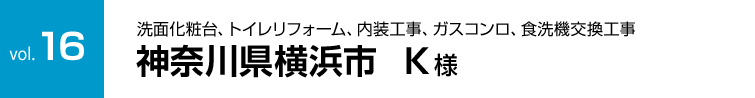 vol. 16

洗面化粧台、トイレリフォーム、内装工事、ガスコンロ、食洗機交換工事

神奈川県横浜市　K様